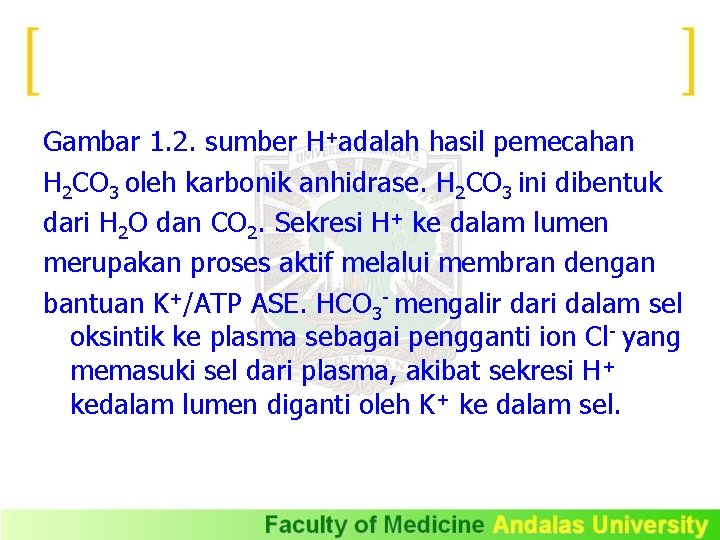 Gambar 1.2. sumber $H^+$adalah hasil pemecahan $H_2CO_3$ oleh karbonik anhidrase. $H_2CO_3$ ini dibentuk dari $H_2O$ dan $CO_2$. Sekresi $H^+$ ke dalam lumen merupakan proses aktif melalui membran dengan bantuan $K^+$/ATP ASE. $HCO_3^-$ mengalir dari dalam sel oksintik ke plasma sebagai pengganti ion $Cl^-$ yang memasuki sel dari plasma, akibat sekresi $H^+$ kedalam lumen diganti oleh $K^+$ ke dalam sel.

Faculty of Medicine Andalas University